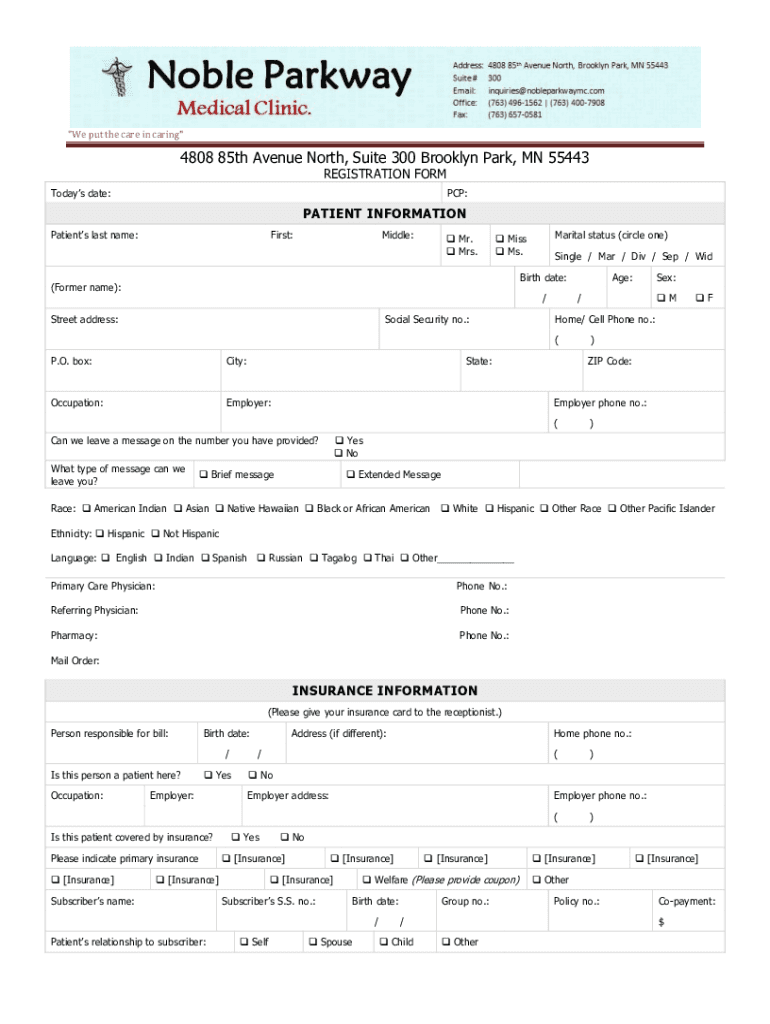 Noble Parkway
Medical Clinic.

Address: 4808 85th Avenue North, Brooklyn Park, MN 55443
Suite# 300
Email: inquiries@nobleparkwaymc.com
Office: (763) 496-1562 | (763) 400-7908
Fax: (763) 657-0581

"We put the care in caring"

4808 85th Avenue North, Suite 300 Brooklyn Park, MN 55443
REGISTRATION FORM

Today's date: PCP:

PATIENT INFORMATION

Patient's last name: First: Middle: ❑ Mr. ❑ Mrs. ❑ Miss ❑ Ms. Marital status (circle one) Single / Mar / Div / Sep / Wid

(Former name): Birth date: / / Age: Sex: ❑ M ❑ F

Street address: Social Security no.: Home/ Cell Phone no.: ( )

P.O. box: City: State: ZIP Code:

Occupation: Employer: Employer phone no.: ( )

Can we leave a message on the number you have provided? ❑ Yes ❑ No

What type of message can we leave you? ❑ Brief message ❑ Extended Message

Race: ❑ American Indian ❑ Asian ❑ Native Hawaiian ❑ Black or African American ❑ White ❑ Hispanic ❑ Other Race ❑ Other Pacific Islander

Ethnicity: ❑ Hispanic ❑ Not Hispanic

Language: ❑ English ❑ Indian ❑ Spanish ❑ Russian ❑ Tagalog ❑ Thai ❑ Other_____________

Primary Care Physician: Phone No.:

Referring Physician: Phone No.:

Pharmacy: Phone No.:

Mail Order:

INSURANCE INFORMATION

(Please give your insurance card to the receptionist.)

Person responsible for bill: Birth date: / / Address (if different): Home phone no.: ( )

Is this person a patient here? ❑ Yes ❑ No

Occupation: Employer: Employer address: Employer phone no.: ( )

Is this patient covered by insurance? ❑ Yes ❑ No

Please indicate primary insurance ❑ [Insurance] ❑ [Insurance] ❑ [Insurance] ❑ [Insurance] ❑ [Insurance]

❑ [Insurance] ❑ [Insurance] ❑ [Insurance] ❑ Welfare (Please provide coupon) ❑ Other

Subscriber's name: Subscriber's S.S. no.: Birth date: / / Group no.: Policy no.: Co-payment: $

Patient's relationship to subscriber: ❑ Self ❑ Spouse ❑ Child ❑ Other